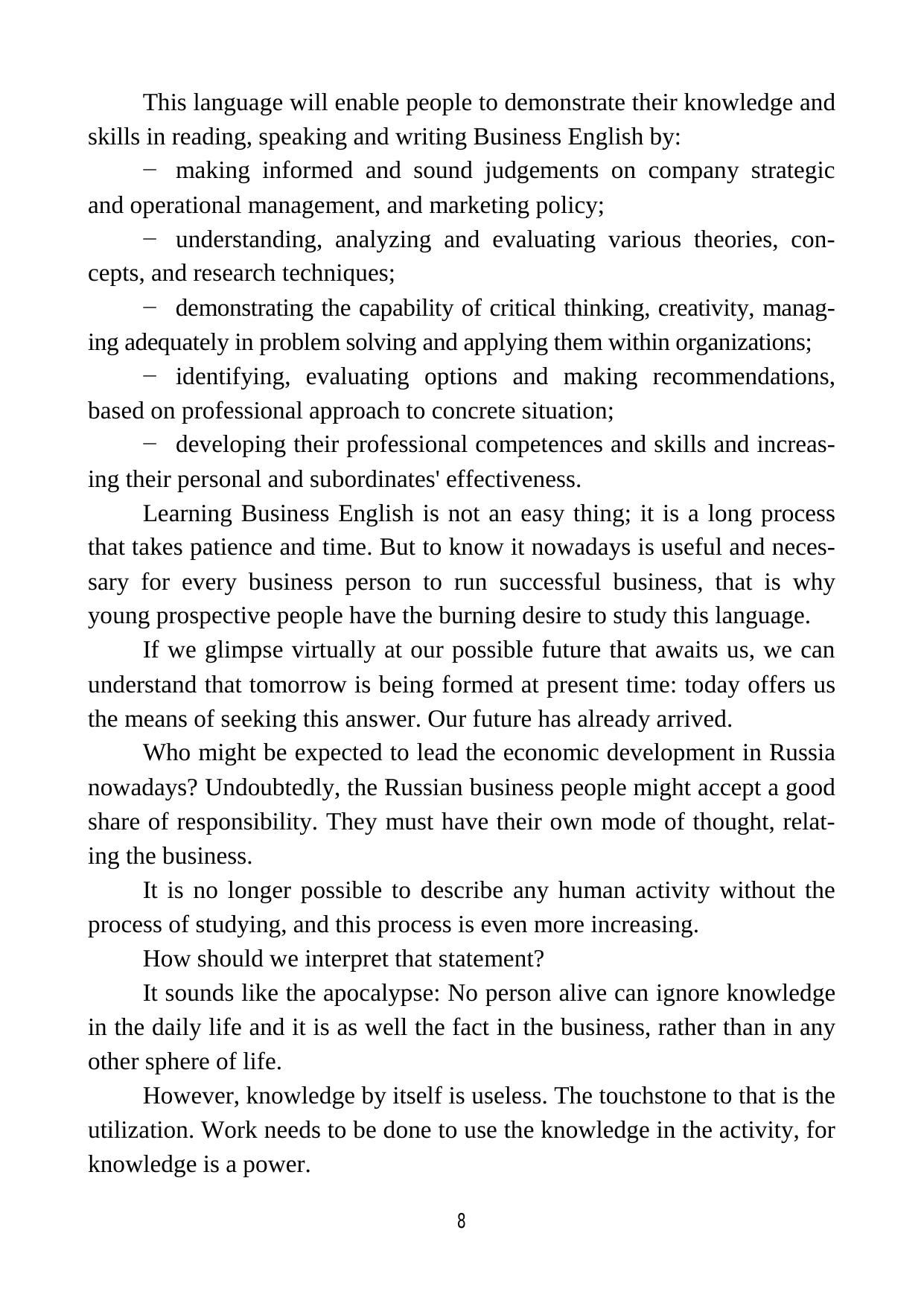 This language will enable people to demonstrate their knowledge and skills in reading, speaking and writing Business English by:

− making informed and sound judgements on company strategic and operational management, and marketing policy;

− understanding, analyzing and evaluating various theories, concepts, and research techniques;

− demonstrating the capability of critical thinking, creativity, managing adequately in problem solving and applying them within organizations;

− identifying, evaluating options and making recommendations, based on professional approach to concrete situation;

− developing their professional competences and skills and increasing their personal and subordinates' effectiveness.

Learning Business English is not an easy thing; it is a long process that takes patience and time. But to know it nowadays is useful and necessary for every business person to run successful business, that is why young prospective people have the burning desire to study this language.

If we glimpse virtually at our possible future that awaits us, we can understand that tomorrow is being formed at present time: today offers us the means of seeking this answer. Our future has already arrived.

Who might be expected to lead the economic development in Russia nowadays? Undoubtedly, the Russian business people might accept a good share of responsibility. They must have their own mode of thought, relating the business.

It is no longer possible to describe any human activity without the process of studying, and this process is even more increasing.

How should we interpret that statement?

It sounds like the apocalypse: No person alive can ignore knowledge in the daily life and it is as well the fact in the business, rather than in any other sphere of life.

However, knowledge by itself is useless. The touchstone to that is the utilization. Work needs to be done to use the knowledge in the activity, for knowledge is a power.

8